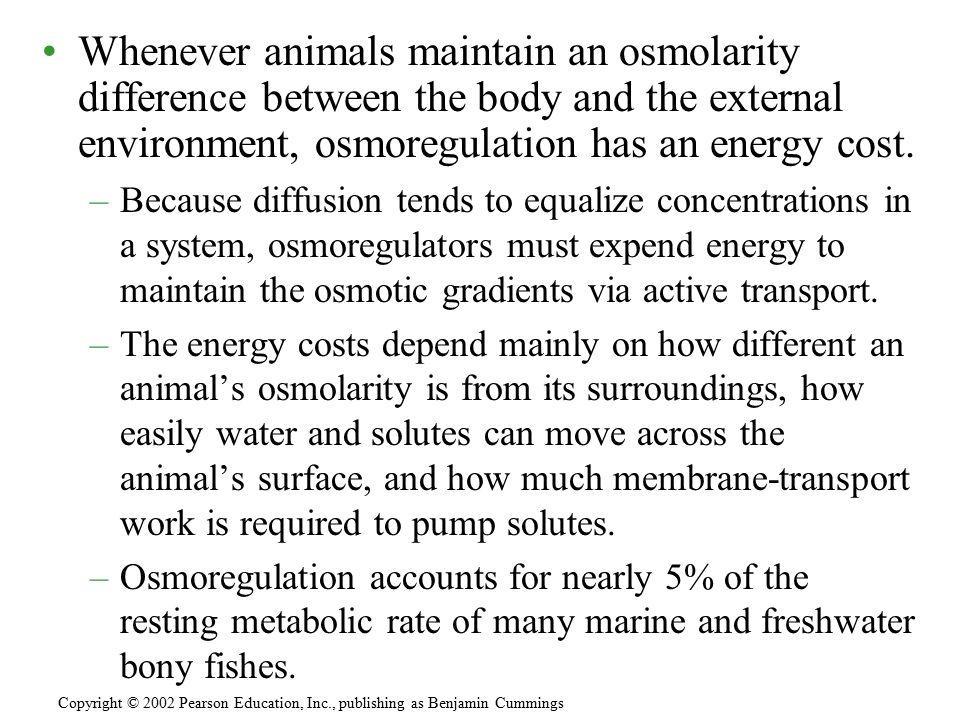 • Whenever animals maintain an osmolarity difference between the body and the external environment, osmoregulation has an energy cost.

– Because diffusion tends to equalize concentrations in a system, osmoregulators must expend energy to maintain the osmotic gradients via active transport.

– The energy costs depend mainly on how different an animal’s osmolarity is from its surroundings, how easily water and solutes can move across the animal’s surface, and how much membrane-transport work is required to pump solutes.

– Osmoregulation accounts for nearly 5% of the resting metabolic rate of many marine and freshwater bony fishes.

Copyright © 2002 Pearson Education, Inc., publishing as Benjamin Cummings